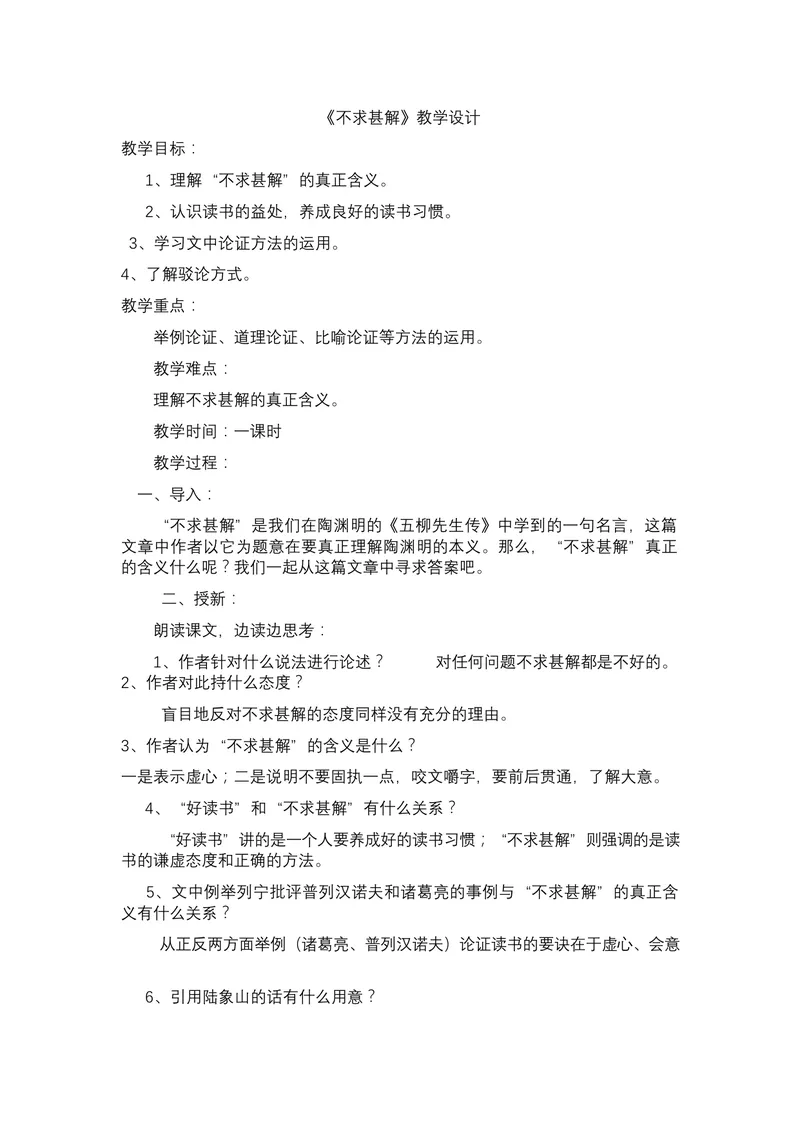 《不求甚解》教学设计

教学目标：

1、理解“不求甚解”的真正含义。

2、认识读书的益处，养成良好的读书习惯。

3、学习文中论证方法的运用。

4、了解驳论方式。

教学重点：

举例论证、道理论证、比喻论证等方法的运用。

教学难点：

理解不求甚解的真正含义。

教学时间：一课时

教学过程：

一、导入：

“不求甚解”是我们在陶渊明的《五柳先生传》中学到的一句名言，这篇文章中作者以它为题意在要真正理解陶渊明的本义。那么，“不求甚解”真正的含义什么呢？我们一起从这篇文章中寻求答案吧。

二、授新：

朗读课文，边读边思考：

1、作者针对什么说法进行论述？ 对任何问题不求甚解都是不好的。

2、作者对此持什么态度？

盲目地反对不求甚解的态度同样没有充分的理由。

3、作者认为“不求甚解”的含义是什么？

一是表示虚心；二是说明不要固执一点，咬文嚼字，要前后贯通，了解大意。

4、“好读书”和“不求甚解”有什么关系？

“好读书”讲的是一个人要养成好的读书习惯；“不求甚解”则强调的是读书的谦虚态度和正确的方法。

5、文中例举列宁批评普列汉诺夫和诸葛亮的事例与“不求甚解”的真正含义有什么关系？

从正反两方面举例（诸葛亮、普列汉诺夫）论证读书的要诀在于虚心、会意

6、引用陆象山的话有什么用意？